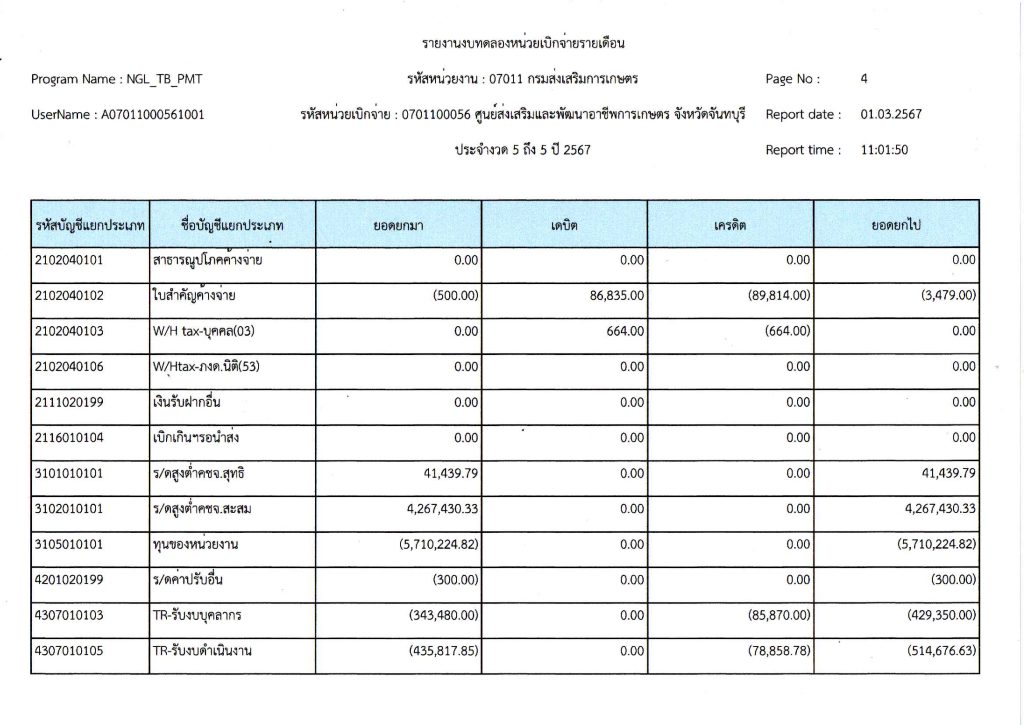 รายงานงบทดลองหน่วยเบิกจ่ายรายเดือน

Program Name : NGL_TB_PMT

รหัสหน่วยงาน : 07011 กรมส่งเสริมการเกษตร

Page No : 4

UserName : A07011000561001

รหัสหน่วยเบิกจ่าย : 0701100056 ศูนย์ส่งเสริมและพัฒนาอาชีพการเกษตร จังหวัดจันทบุรี

Report date : 01.03.2567

ประจำงวด 5 ถึง 5 ปี 2567

Report time : 11:01:50

| รหัสบัญชีแยกประเภท | ชื่อบัญชีแยกประเภท | ยอดยกมา | เดบิต | เครดิต | ยอดยกไป |
|---|---|---|---|---|---|
| 2102040101 | สาธารณูปโภคค้างจ่าย | 0.00 | 0.00 | 0.00 | 0.00 |
| 2102040102 | ใบสำคัญค้างจ่าย | (500.00) | 86,835.00 | (89,814.00) | (3,479.00) |
| 2102040103 | W/H tax-บุคคล(03) | 0.00 | 664.00 | (664.00) | 0.00 |
| 2102040106 | W/Htax-ภงด.นิติ(53) | 0.00 | 0.00 | 0.00 | 0.00 |
| 2111020199 | เงินรับฝากอื่น | 0.00 | 0.00 | 0.00 | 0.00 |
| 2116010104 | เบิกเกินฯรอนำส่ง | 0.00 | 0.00 | 0.00 | 0.00 |
| 3101010101 | ร/ดสูงต่ำคชจ.สุทธิ | 41,439.79 | 0.00 | 0.00 | 41,439.79 |
| 3102010101 | ร/ดสูงต่ำคชจ.สะสม | 4,267,430.33 | 0.00 | 0.00 | 4,267,430.33 |
| 3105010101 | ทุนของหน่วยงาน | (5,710,224.82) | 0.00 | 0.00 | (5,710,224.82) |
| 4201020199 | ร/ดค่าปรับอื่น | (300.00) | 0.00 | 0.00 | (300.00) |
| 4307010103 | TR-รับงบบุคลากร | (343,480.00) | 0.00 | (85,870.00) | (429,350.00) |
| 4307010105 | TR-รับงบดำเนินงาน | (435,817.85) | 0.00 | (78,858.78) | (514,676.63) |